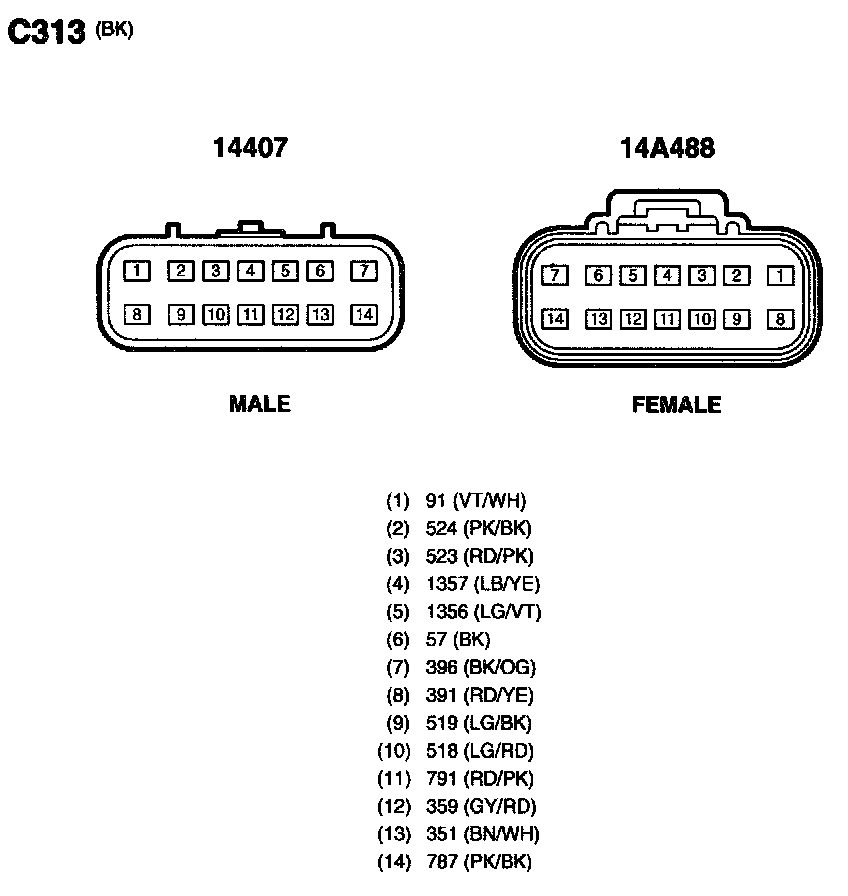 C313 (BK)

14407

1 2 3 4 5 6 7
8 9 10 11 12 13 14

MALE

14A488

7 6 5 4 3 2 1
14 13 12 11 10 9 8

FEMALE

(1) 91 (VT/WH)
(2) 524 (PK/BK)
(3) 523 (RD/PK)
(4) 1357 (LB/YE)
(5) 1356 (LG/VT)
(6) 57 (BK)
(7) 396 (BK/OG)
(8) 391 (RD/YE)
(9) 519 (LG/BK)
(10) 518 (LG/RD)
(11) 791 (RD/PK)
(12) 359 (GY/RD)
(13) 351 (BN/WH)
(14) 787 (PK/BK)